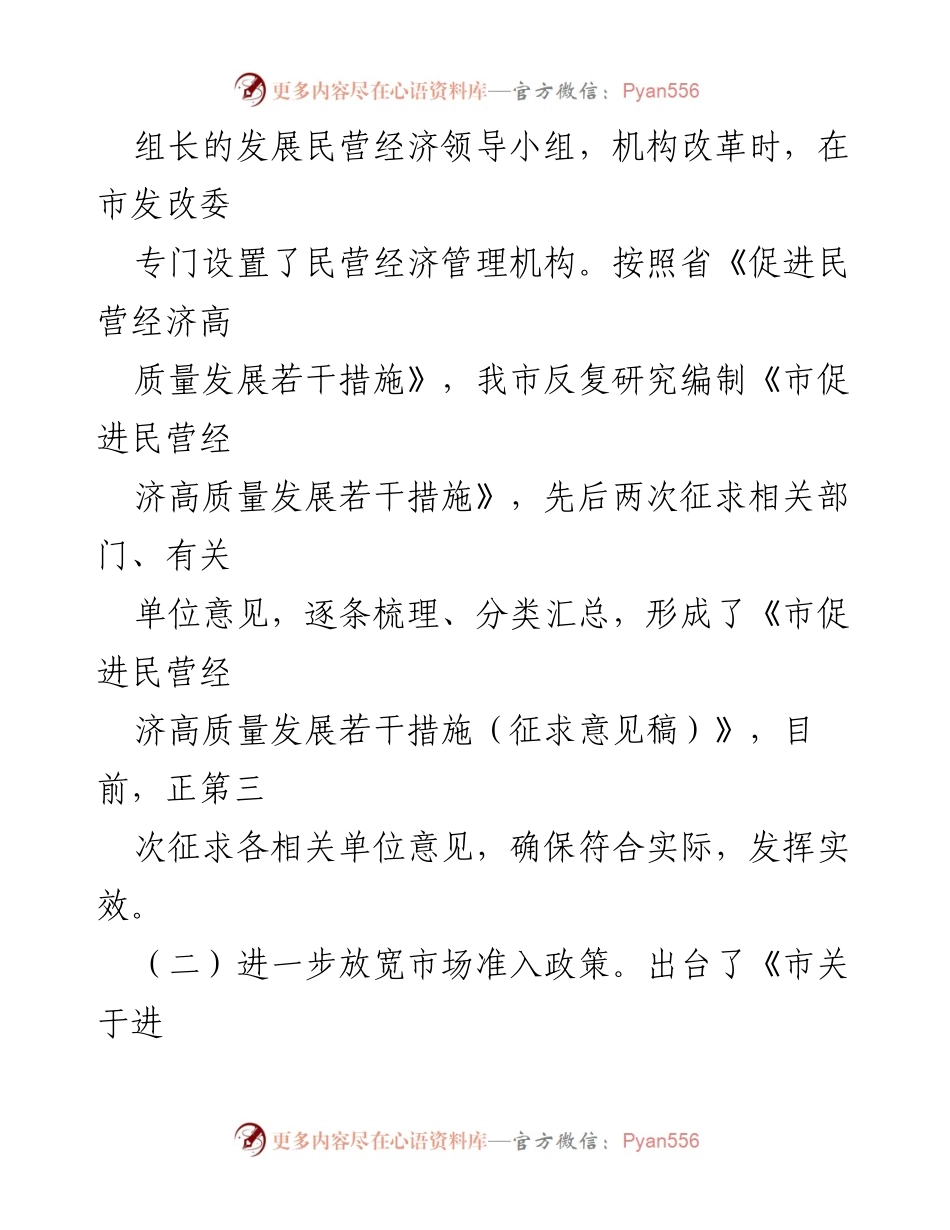 更多内容尽在心语资料库—官方微信：Pyan556

组长的发展民营经济领导小组，机构改革时，在市发改委

专门设置了民营经济管理机构。按照省《促进民营经济高

质量发展若干措施》，我市反复研究编制《市促进民营经

济高质量发展若干措施》，先后两次征求相关部门、有关

单位意见，逐条梳理、分类汇总，形成了《市促进民营经

济高质量发展若干措施（征求意见稿）》，目前，正第三

次征求各相关单位意见，确保符合实际，发挥实效。

（二）进一步放宽市场准入政策。出台了《市关于进

更多内容尽在心语资料库—官方微信：Pyan556